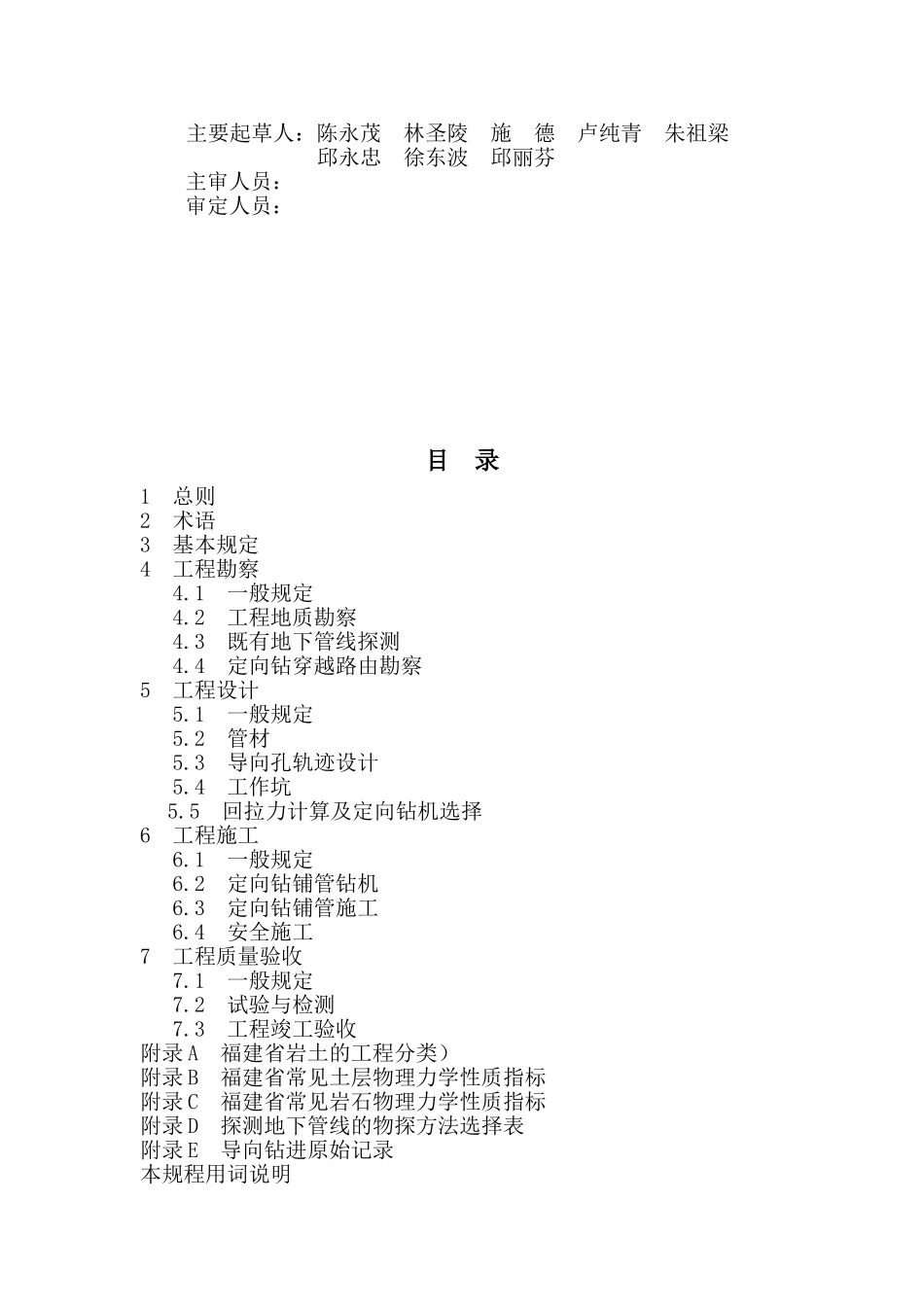 主要起草人：陈永茂　林圣陵　施　德　卢纯青　朱祖梁
邱永忠　徐东波　邱丽芬
主审人员：
审定人员：

目　录

1　总则
2　术语
3　基本规定
4　工程勘察
4.1　一般规定
4.2　工程地质勘察
4.3　既有地下管线探测
4.4　定向钻穿越路由勘察
5　工程设计
5.1　一般规定
5.2　管材
5.3　导向孔轨迹设计
5.4　工作坑
5.5　回拉力计算及定向钻机选择
6　工程施工
6.1　一般规定
6.2　定向钻铺管钻机
6.3　定向钻铺管施工
6.4　安全施工
7　工程质量验收
7.1　一般规定
7.2　试验与检测
7.3　工程竣工验收
附录A　福建省岩土的工程分类）
附录B　福建省常见土层物理力学性质指标
附录C　福建省常见岩石物理力学性质指标
附录D　探测地下管线的物探方法选择表
附录E　导向钻进原始记录
本规程用词说明